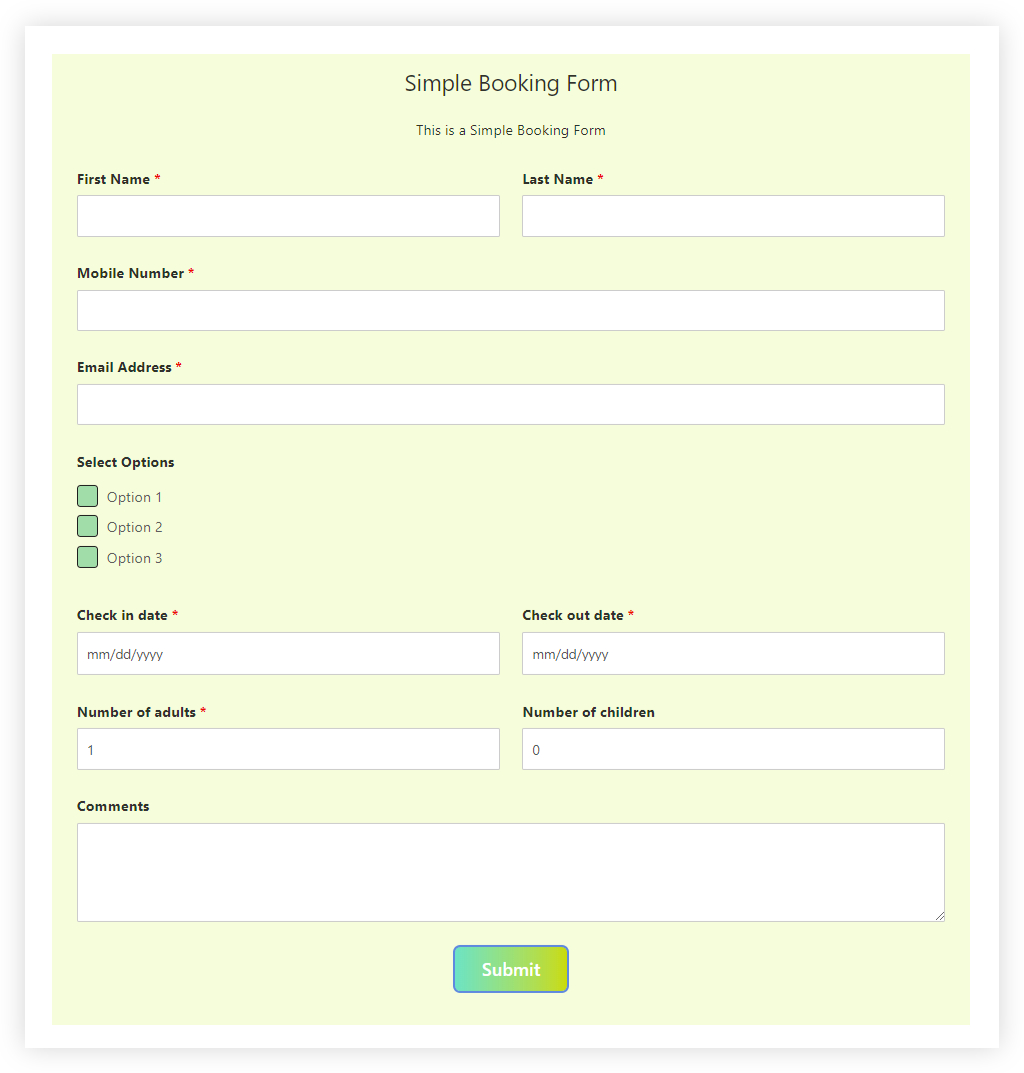 Simple Booking Form

This is a Simple Booking Form

First Name *

Last Name *

Mobile Number *

Email Address *

Select Options

Option 1

Option 2

Option 3

Check in date *

mm/dd/yyyy

Check out date *

mm/dd/yyyy

Number of adults *

1

Number of children

0

Comments

Submit